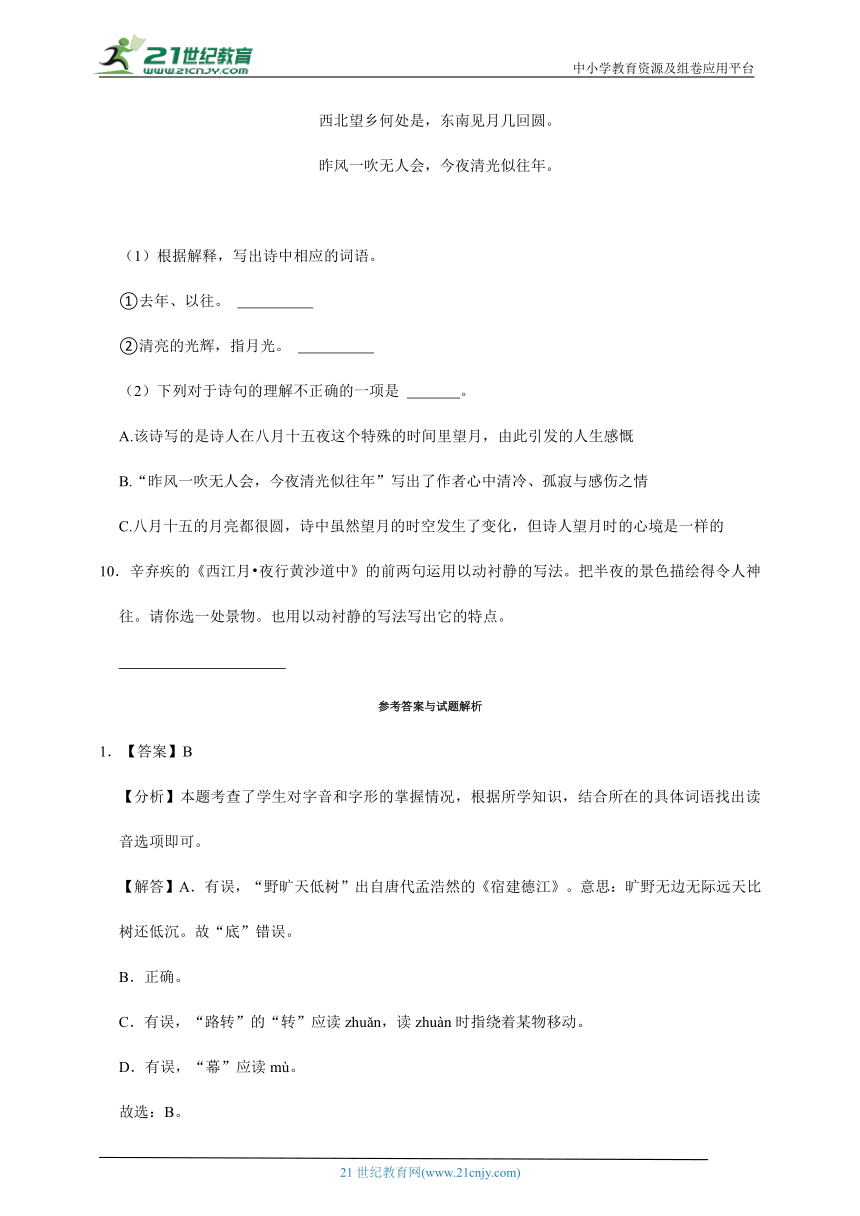 21世纪教育 www.21cnjy.com

中小学教育资源及组卷应用平台

西北望乡何处是，东南见月几回圆。

昨风一吹无人会，今夜清光似往年。

（1）根据解释，写出诗中相应的词语。

①去年、以往。 __________

②清亮的光辉，指月光。 __________

（2）下列对于诗句的理解不正确的一项是 _______。

A.该诗写的是诗人在八月十五夜这个特殊的时间里望月，由此引发的人生感慨

B.“昨风一吹无人会，今夜清光似往年”写出了作者心中清冷、孤寂与感伤之情

C.八月十五的月亮都很圆，诗中虽然望月的时空发生了变化，但诗人望月时的心境是一样的

10. 辛弃疾的《西江月•夜行黄沙道中》的前两句运用以动衬静的写法。把半夜的景色描绘得令人神往。请你选一处景物。也用以动衬静的写法写出它的特点。

______________________

参考答案与试题解析

1. 【答案】B

【分析】本题考查了学生对字音和字形的掌握情况，根据所学知识，结合所在的具体词语找出读音选项即可。

【解答】A．有误，“野旷天低树”出自唐代孟浩然的《宿建德江》。意思：旷野无边无际远天比树还低沉。故“底”错误。

B．正确。

C．有误，“路转”的“转”应读 zhuǎn，读 zhuàn 时指绕着某物移动。

D．有误，“幕”应读 mù。

故选：B。

21 世纪教育网(www.21cnjy.com)